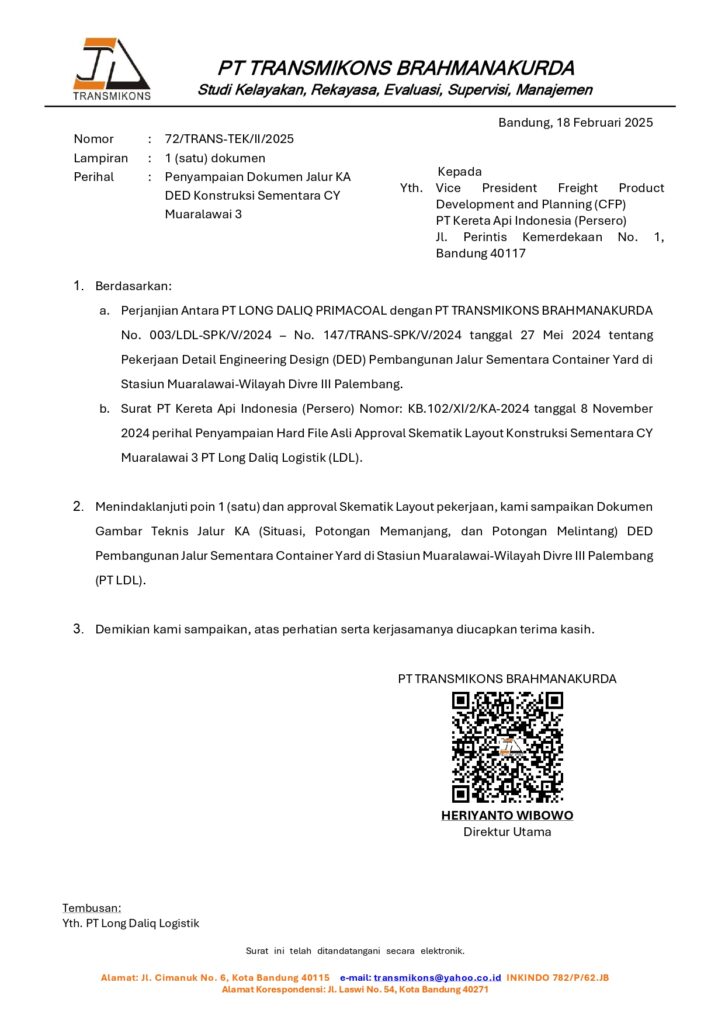 TRANSMIKONS

PT TRANSMIKONS BRAHMANAKURDA
Studi Kelayakan, Rekayasa, Evaluasi, Supervisi, Manajemen

Bandung, 18 Februari 2025

Nomor : 72/TRANS-TEK/II/2025
Lampiran : 1 (satu) dokumen
Perihal : Penyampaian Dokumen Jalur KA DED Konstruksi Sementara CY Muaralawai 3

Kepada
Yth. Vice President Freight Product Development and Planning (CFP)
PT Kereta Api Indonesia (Persero)
Jl. Perintis Kemerdekaan No. 1, Bandung 40117

1. Berdasarkan:
a. Perjanjian Antara PT LONG DALIQ PRIMACOAL dengan PT TRANSMIKONS BRAHMANAKURDA No. 003/LDL-SPK/V/2024 – No. 147/TRANS-SPK/V/2024 tanggal 27 Mei 2024 tentang Pekerjaan Detail Engineering Design (DED) Pembangunan Jalur Sementara Container Yard di Stasiun Muaralawai-Wilayah Divre III Palembang.
b. Surat PT Kereta Api Indonesia (Persero) Nomor: KB.102/XI/2/KA-2024 tanggal 8 November 2024 perihal Penyampaian Hard File Asli Approval Skematik Layout Konstruksi Sementara CY Muaralawai 3 PT Long Daliq Logistik (LDL).

2. Menindaklanjuti poin 1 (satu) dan approval Skematik Layout pekerjaan, kami sampaikan Dokumen Gambar Teknis Jalur KA (Situasi, Potongan Memanjang, dan Potongan Melintang) DED Pembangunan Jalur Sementara Container Yard di Stasiun Muaralawai-Wilayah Divre III Palembang (PT LDL).

3. Demikian kami sampaikan, atas perhatian serta kerjasamanya diucapkan terima kasih.

PT TRANSMIKONS BRAHMANAKURDA

HERIYANTO WIBOWO
Direktur Utama

Tembusan:
Yth. PT Long Daliq Logistik

Surat ini telah ditandatangani secara elektronik.

Alamat: Jl. Cimanuk No. 6, Kota Bandung 40115 e-mail: transmikons@yahoo.co.id INKINDO 782/P/62.JB
Alamat Korespondensi: Jl. Laswi No. 54, Kota Bandung 40271